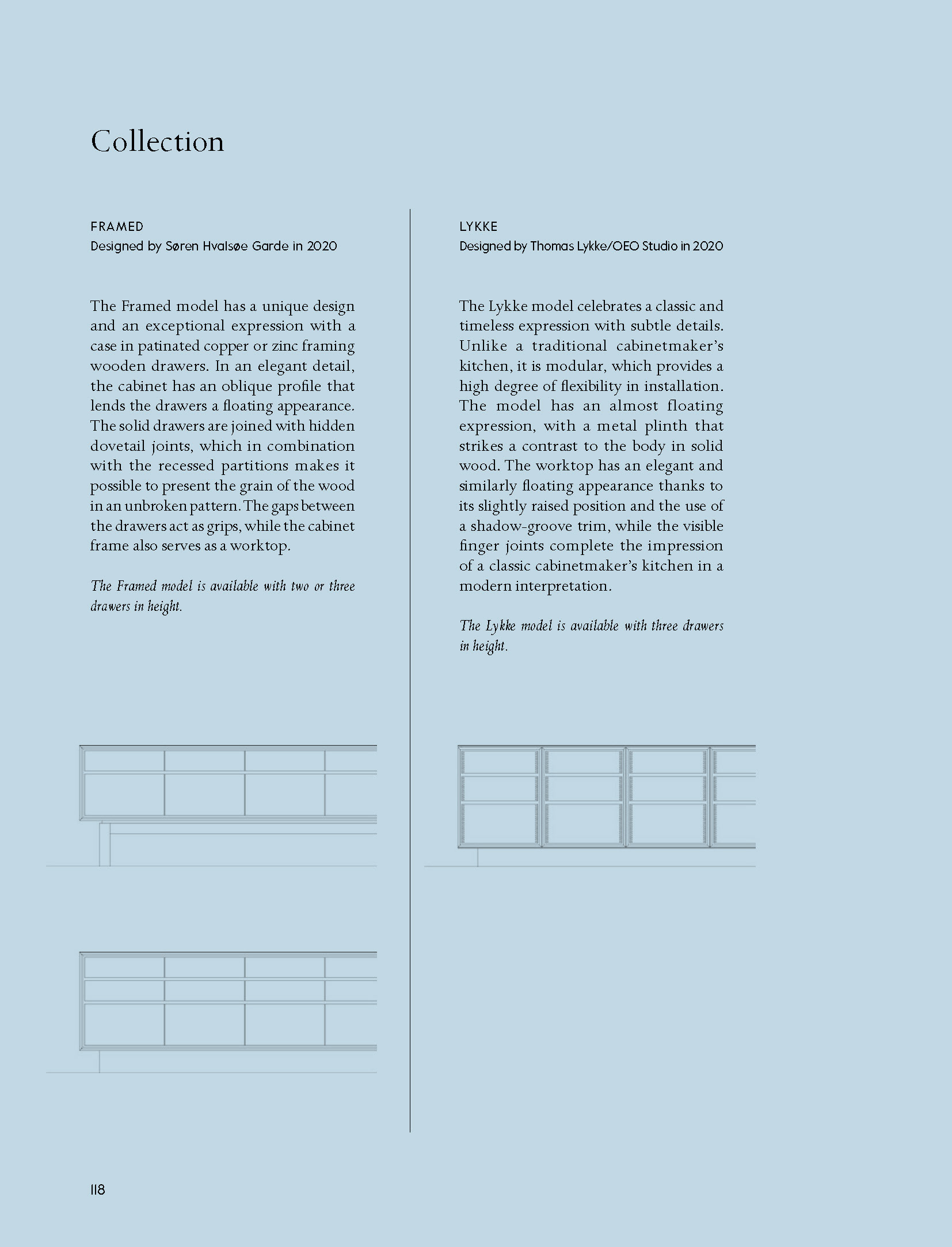 Collection

FRAMED
Designed by Søren Hvalsøe Garde in 2020

The Framed model has a unique design and an exceptional expression with a case in patinated copper or zinc framing wooden drawers. In an elegant detail, the cabinet has an oblique profile that lends the drawers a floating appearance. The solid drawers are joined with hidden dovetail joints, which in combination with the recessed partitions makes it possible to present the grain of the wood in an unbroken pattern. The gaps between the drawers act as grips, while the cabinet frame also serves as a worktop.

The Framed model is available with two or three drawers in height.

LYKKE
Designed by Thomas Lykke/OEO Studio in 2020

The Lykke model celebrates a classic and timeless expression with subtle details. Unlike a traditional cabinetmaker's kitchen, it is modular, which provides a high degree of flexibility in installation. The model has an almost floating expression, with a metal plinth that strikes a contrast to the body in solid wood. The worktop has an elegant and similarly floating appearance thanks to its slightly raised position and the use of a shadow-groove trim, while the visible finger joints complete the impression of a classic cabinetmaker's kitchen in a modern interpretation.

The Lykke model is available with three drawers in height.

118